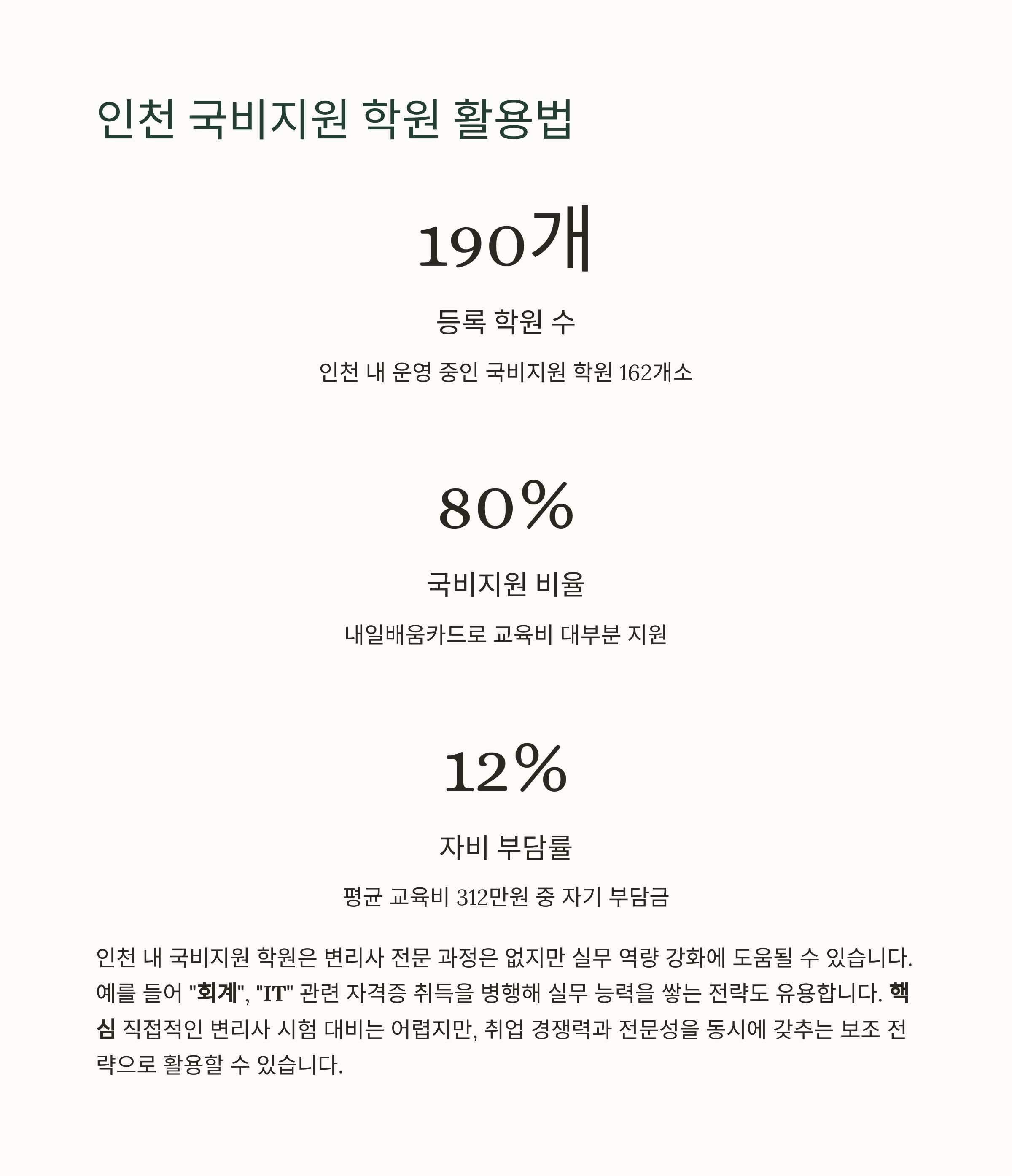 인천 국비지원 학원 활용법

190개

등록 학원 수

인천 내 운영 중인 국비지원 학원 162개소

80%

국비지원 비율

내일배움카드로 교육비 대부분 지원

12%

자비 부담률

평균 교육비 312만원 중 자기 부담금

인천 내 국비지원 학원은 변리사 전문 과정은 없지만 실무 역량 강화에 도움될 수 있습니다. 예를 들어 "회계", "IT" 관련 자격증 취득을 병행해 실무 능력을 쌓는 전략도 유용합니다. 핵심 직접적인 변리사 시험 대비는 어렵지만, 취업 경쟁력과 전문성을 동시에 갖추는 보조 전략으로 활용할 수 있습니다.